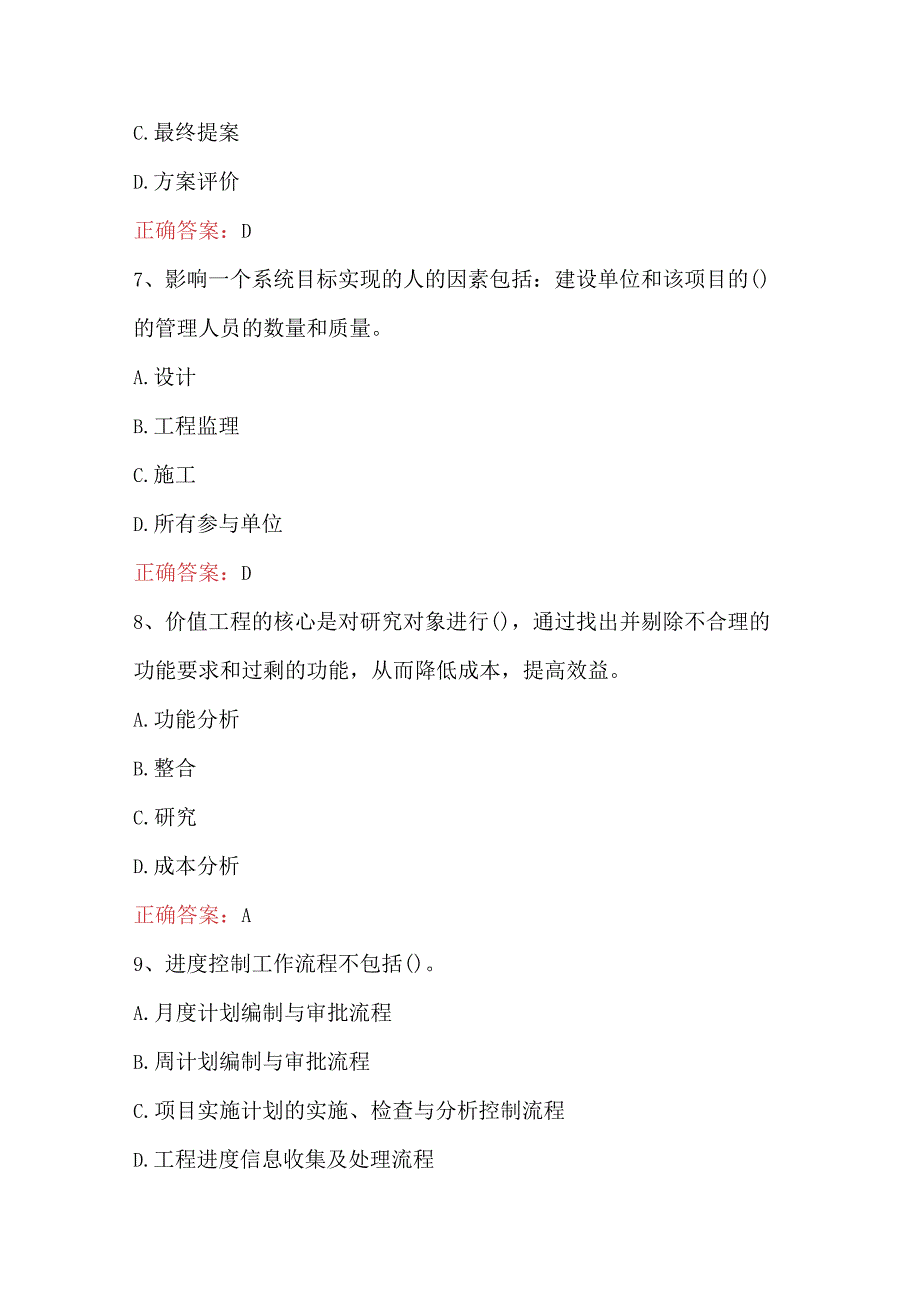 C.最终提案

D.方案评价

正确答案：D

7、影响一个系统目标实现的人的因素包括：建设单位和该项目的()的管理人员的数量和质量。

A.设计

B.工程监理

C.施工

D.所有参与单位

正确答案：D

8、价值工程的核心是对研究对象进行()，通过找出并剔除不合理的功能要求和过剩的功能，从而降低成本，提高效益。

A.功能分析

B.整合

C.研究

D.成本分析

正确答案：A

9、进度控制工作流程不包括()。

A.月度计划编制与审批流程

B.周计划编制与审批流程

C.项目实施计划的实施、检查与分析控制流程

D.工程进度信息收集及处理流程